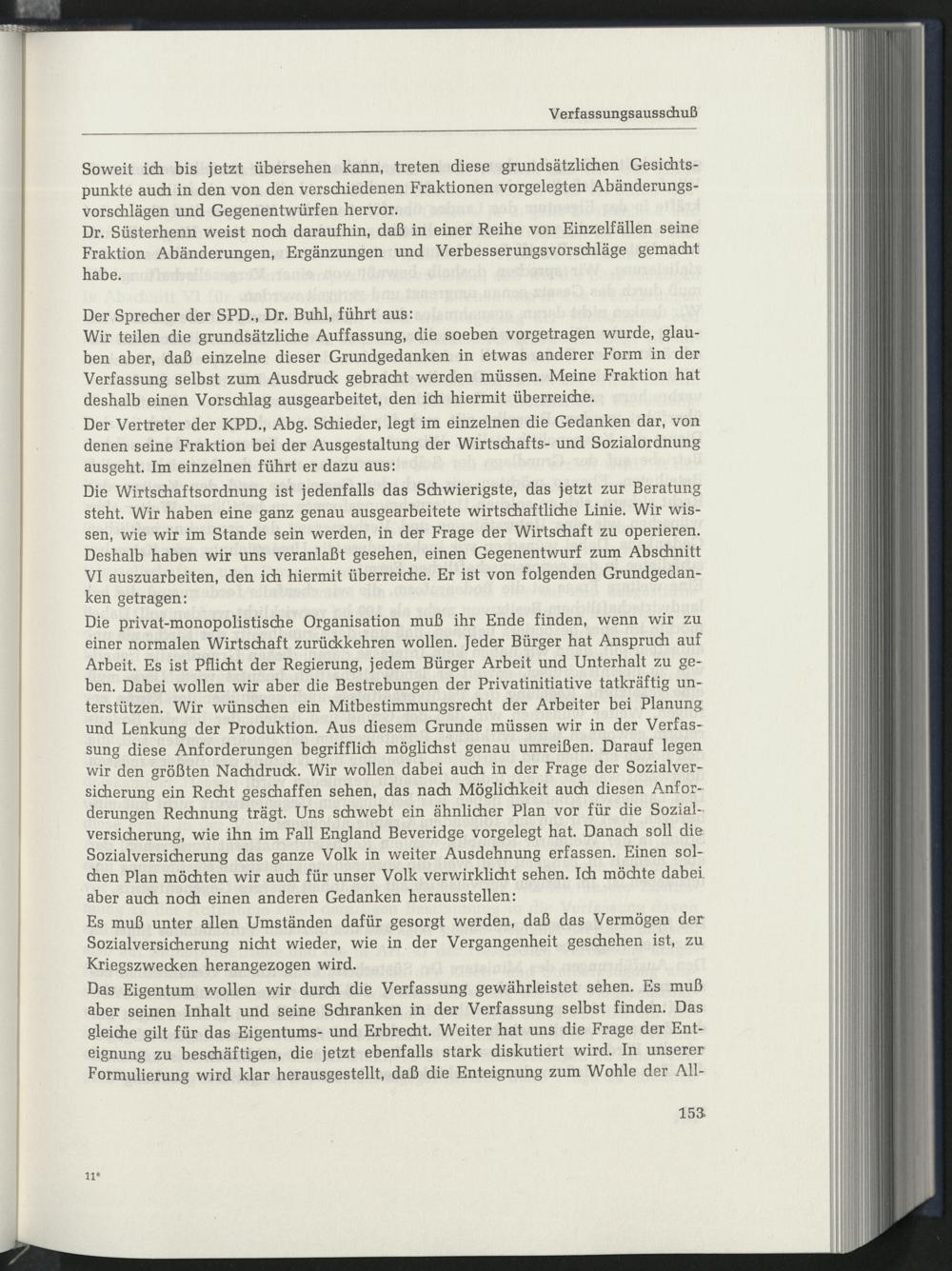 Verfassungsausschuß

Soweit ich bis jetzt übersehen kann, treten diese grundsätzlichen Gesichtspunkte auch in den von den verschiedenen Fraktionen vorgelegten Abänderungsvorschlägen und Gegenentwürfen hervor.
Dr. Süsterhenn weist noch daraufhin, daß in einer Reihe von Einzelfällen seine Fraktion Abänderungen, Ergänzungen und Verbesserungsvorschläge gemacht habe.

Der Sprecher der SPD., Dr. Buhl, führt aus:
Wir teilen die grundsätzliche Auffassung, die soeben vorgetragen wurde, glauben aber, daß einzelne dieser Grundgedanken in etwas anderer Form in der Verfassung selbst zum Ausdruck gebracht werden müssen. Meine Fraktion hat deshalb einen Vorschlag ausgearbeitet, den ich hiermit überreiche.

Der Vertreter der KPD., Abg. Schieder, legt im einzelnen die Gedanken dar, von denen seine Fraktion bei der Ausgestaltung der Wirtschafts- und Sozialordnung ausgeht. Im einzelnen führt er dazu aus:

Die Wirtschaftsordnung ist jedenfalls das Schwierigste, das jetzt zur Beratung steht. Wir haben eine ganz genau ausgearbeitete wirtschaftliche Linie. Wir wissen, wie wir im Stande sein werden, in der Frage der Wirtschaft zu operieren. Deshalb haben wir uns veranlaßt gesehen, einen Gegenentwurf zum Abschnitt VI auszuarbeiten, den ich hiermit überreiche. Er ist von folgenden Grundgedanken getragen:

Die privat-monopolistische Organisation muß ihr Ende finden, wenn wir zu einer normalen Wirtschaft zurückkehren wollen. Jeder Bürger hat Anspruch auf Arbeit. Es ist Pflicht der Regierung, jedem Bürger Arbeit und Unterhalt zu geben. Dabei wollen wir aber die Bestrebungen der Privatinitiative tatkräftig unterstützen. Wir wünschen ein Mitbestimmungsrecht der Arbeiter bei Planung und Lenkung der Produktion. Aus diesem Grunde müssen wir in der Verfassung diese Anforderungen begrifflich möglichst genau umreißen. Darauf legen wir den größten Nachdruck. Wir wollen dabei auch in der Frage der Sozialversicherung ein Recht geschaffen sehen, das nach Möglichkeit auch diesen Anforderungen Rechnung trägt. Uns schwebt ein ähnlicher Plan vor für die Sozialversicherung, wie ihn im Fall England Beveridge vorgelegt hat. Danach soll die Sozialversicherung das ganze Volk in weiter Ausdehnung erfassen. Einen solchen Plan möchten wir auch für unser Volk verwirklicht sehen. Ich möchte dabei aber auch noch einen anderen Gedanken herausstellen:

Es muß unter allen Umständen dafür gesorgt werden, daß das Vermögen der Sozialversicherung nicht wieder, wie in der Vergangenheit geschehen ist, zu Kriegszwecken herangezogen wird.

Das Eigentum wollen wir durch die Verfassung gewährleistet sehen. Es muß aber seinen Inhalt und seine Schranken in der Verfassung selbst finden. Das gleiche gilt für das Eigentums- und Erbrecht. Weiter hat uns die Frage der Enteignung zu beschäftigen, die jetzt ebenfalls stark diskutiert wird. In unserer Formulierung wird klar herausgestellt, daß die Enteignung zum Wohle der All-

153

11*